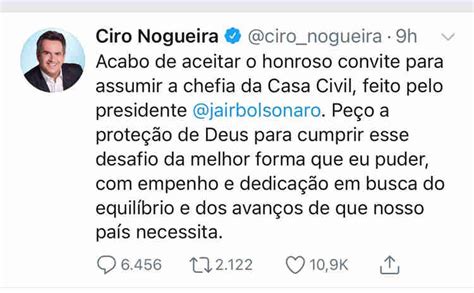 Ciro Nogueira @ciro_nogueira · 9h

Acabo de aceitar o honroso convite para assumir a chefia da Casa Civil, feito pelo presidente @jairbolsonaro. Peço a proteção de Deus para cumprir esse desafio da melhor forma que eu puder, com empenho e dedicação em busca do equilíbrio e dos avanços de que nosso país necessita.

6.456 2.122 10,9K